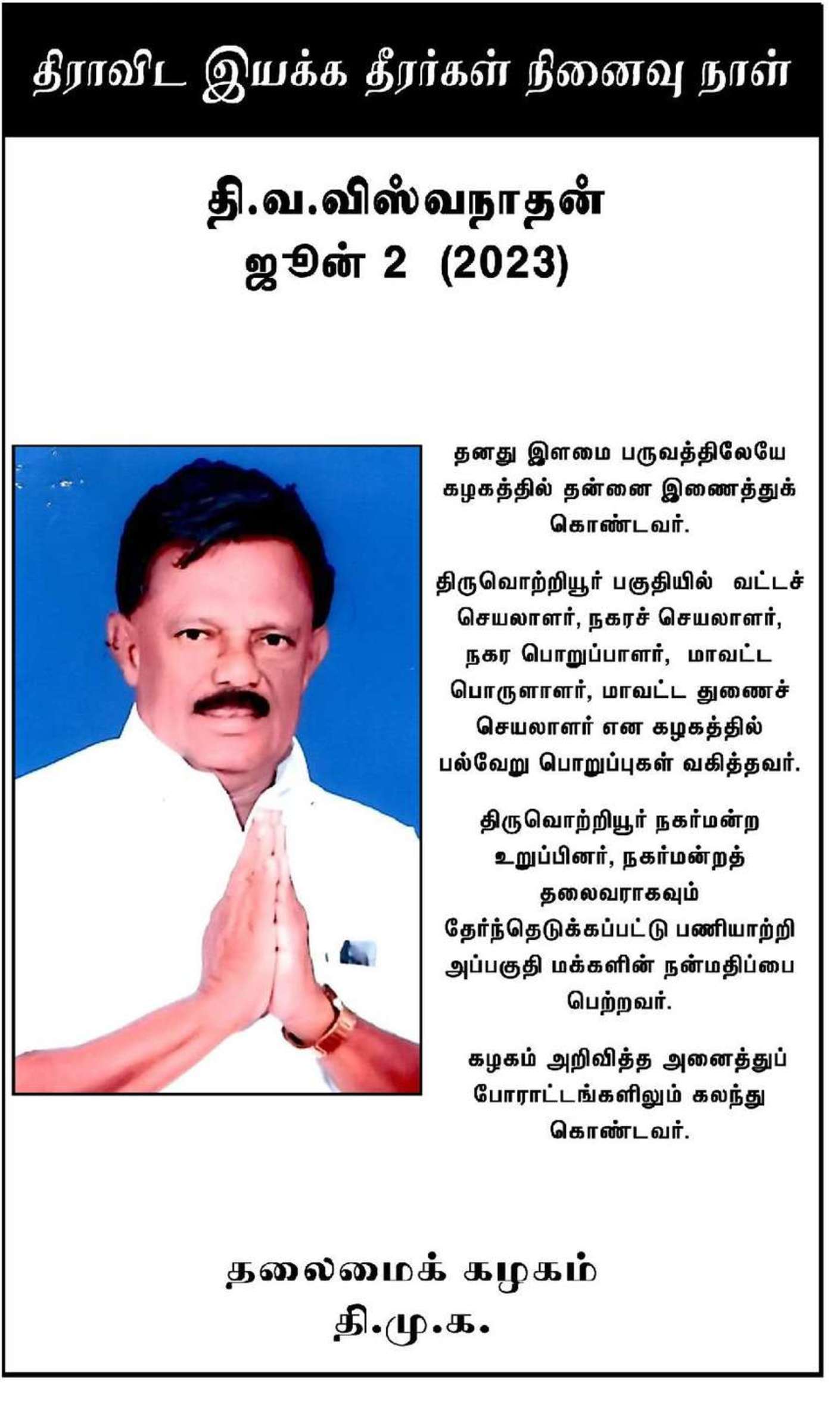 திராவிட இயக்க தீரர்கள் நினைவு நாள்

தி.வ.விஸ்வநாதன்
ஜூன் 2 (2023)

தனது இளமை பருவத்திலேயே கழகத்தில் தன்னை இணைத்துக் கொண்டவர்.

திருவொற்றியூர் பகுதியில் வட்டச் செயலாளர், நகரச் செயலாளர், நகர பொறுப்பாளர், மாவட்ட பொருளாளர், மாவட்ட துணைச் செயலாளர் என கழகத்தில் பல்வேறு பொறுப்புகள் வகித்தவர்.

திருவொற்றியூர் நகர்மன்ற உறுப்பினர், நகர்மன்றத் தலைவராகவும் தேர்ந்தெடுக்கப்பட்டு பணியாற்றி அப்பகுதி மக்களின் நன்மதிப்பை பெற்றவர்.

கழகம் அறிவித்த அனைத்துப் போராட்டங்களிலும் கலந்து கொண்டவர்.

தலைமைக் கழகம்
தி.மு.க.